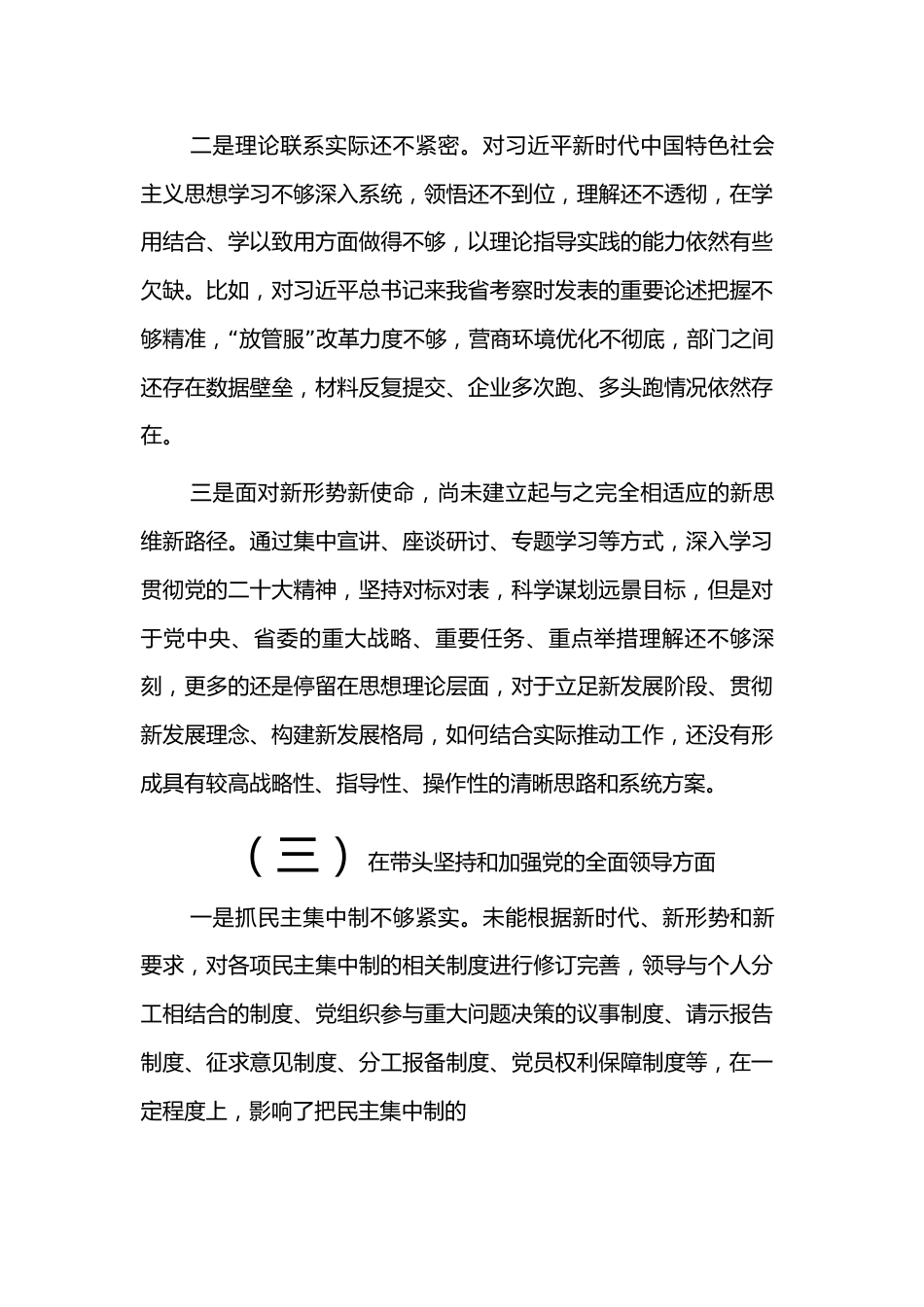 二是理论联系实际还不紧密。对习近平新时代中国特色社会主义思想学习不够深入系统，领悟还不到位，理解还不透彻，在学用结合、学以致用方面做得不够，以理论指导实践的能力依然有些欠缺。比如，对习近平总书记来我省考察时发表的重要论述把握不够精准，“放管服”改革力度不够，营商环境优化不彻底，部门之间还存在数据壁垒，材料反复提交、企业多次跑、多头跑情况依然存在。

三是面对新形势新使命，尚未建立起与之完全相适应的新思维新路径。通过集中宣讲、座谈研讨、专题学习等方式，深入学习贯彻党的二十大精神，坚持对标对表，科学谋划远景目标，但是对于党中央、省委的重大战略、重要任务、重点举措理解还不够深刻，更多的还是停留在思想理论层面，对于立足新发展阶段、贯彻新发展理念、构建新发展格局，如何结合实际推动工作，还没有形成具有较高战略性、指导性、操作性的清晰思路和系统方案。

（三）在带头坚持和加强党的全面领导方面

一是抓民主集中制不够紧实。未能根据新时代、新形势和新要求，对各项民主集中制的相关制度进行修订完善，领导与个人分工相结合的制度、党组织参与重大问题决策的议事制度、请示报告制度、征求意见制度、分工报备制度、党员权利保障制度等，在一定程度上，影响了把民主集中制的